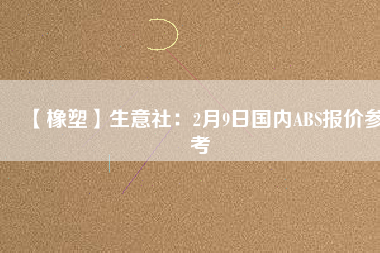 【橡塑】生意社：2月9日国内ABS报价参考